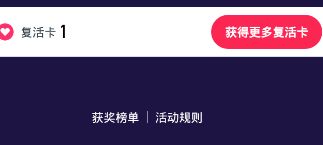 复活卡 1

获得更多复活卡

获奖榜单 | 活动规则